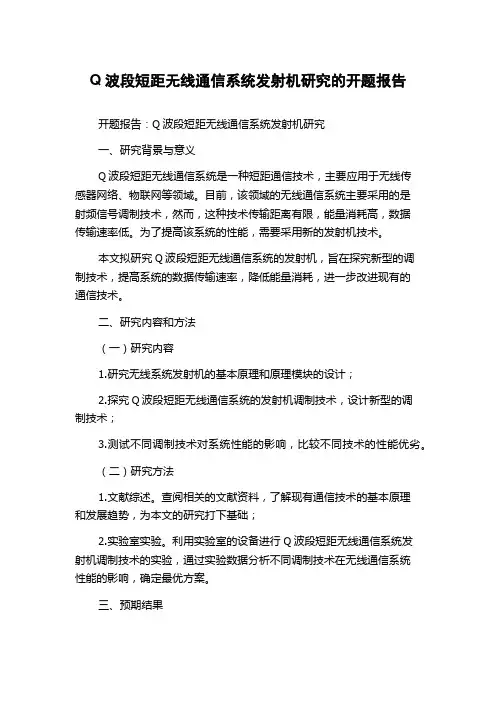 Q 波段短距无线通信系统发射机研究的开题报告

开题报告：Q 波段短距无线通信系统发射机研究

一、研究背景与意义

Q 波段短距无线通信系统是一种短距通信技术，主要应用于无线传感器网络、物联网等领域。目前，该领域的无线通信系统主要采用的是射频信号调制技术，然而，这种技术传输距离有限，能量消耗高，数据传输速率低。为了提高该系统的性能，需要采用新的发射机技术。

本文拟研究 Q 波段短距无线通信系统的发射机，旨在探究新型的调制技术，提高系统的数据传输速率，降低能量消耗，进一步改进现有的通信技术。

二、研究内容和方法

（一）研究内容

1.研究无线系统发射机的基本原理和原理模块的设计；

2.探究 Q 波段短距无线通信系统的发射机调制技术，设计新型的调制技术；

3.测试不同调制技术对系统性能的影响，比较不同技术的性能优劣。

（二）研究方法

1.文献综述。查阅相关的文献资料，了解现有通信技术的基本原理和发展趋势，为本文的研究打下基础；

2.实验室实验。利用实验室的设备进行 Q 波段短距无线通信系统发射机调制技术的实验，通过实验数据分析不同调制技术在无线通信系统性能的影响，确定最优方案。

三、预期结果